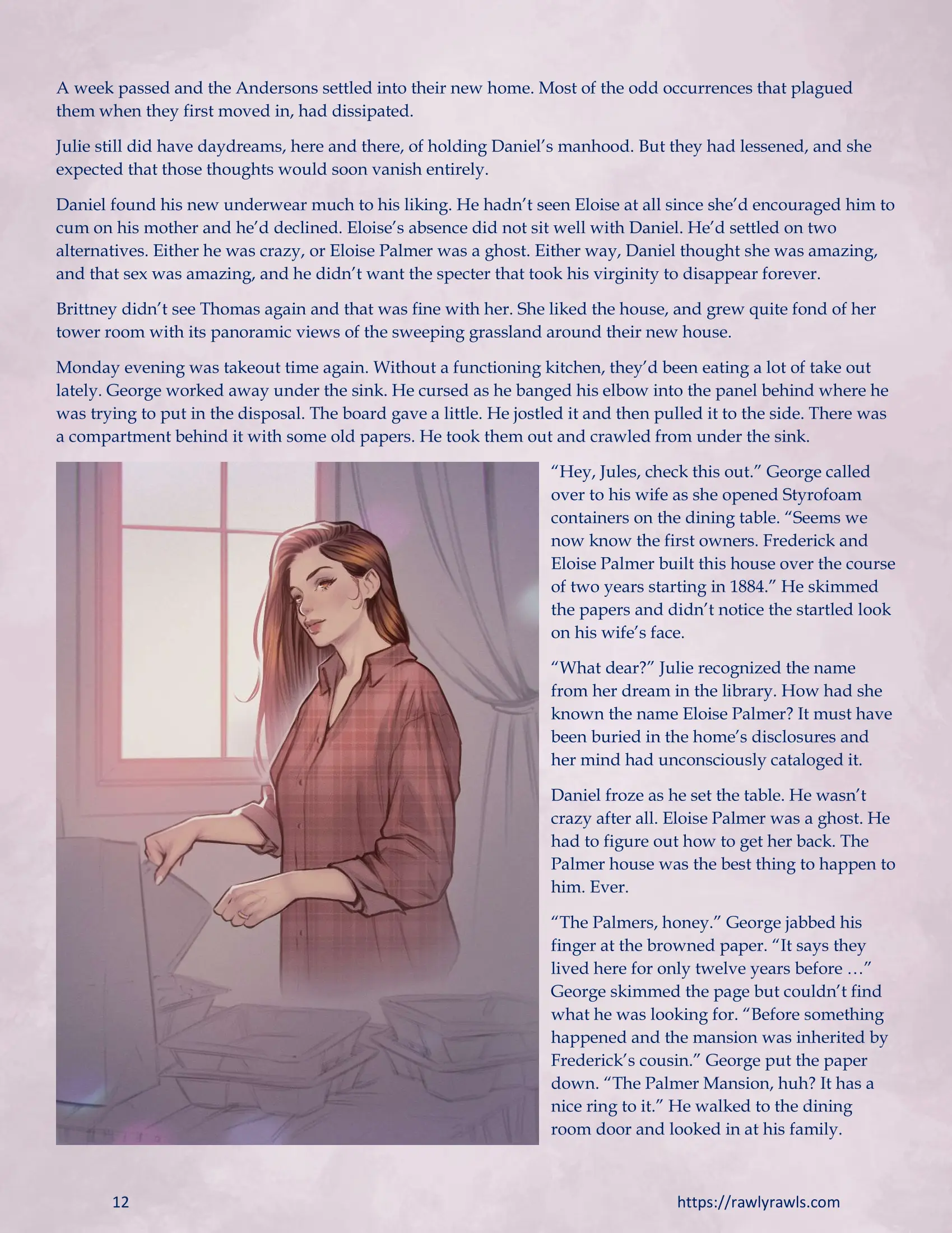 A week passed and the Andersons settled into their new home. Most of the odd occurrences that plagued them when they first moved in, had dissipated.

Julie still did have daydreams, here and there, of holding Daniel's manhood. But they had lessened, and she expected that those thoughts would soon vanish entirely.

Daniel found his new underwear much to his liking. He hadn't seen Eloise at all since she'd encouraged him to cum on his mother and he'd declined. Eloise's absence did not sit well with Daniel. He'd settled on two alternatives. Either he was crazy, or Eloise Palmer was a ghost. Either way, Daniel thought she was amazing, and that sex was amazing, and he didn't want the specter that took his virginity to disappear forever.

Brittney didn't see Thomas again and that was fine with her. She liked the house, and grew quite fond of her tower room with its panoramic views of the sweeping grassland around their new house.

Monday evening was takeout time again. Without a functioning kitchen, they'd been eating a lot of take out lately. George worked away under the sink. He cursed as he banged his elbow into the panel behind where he was trying to put in the disposal. The board gave a little. He jostled it and then pulled it to the side. There was a compartment behind it with some old papers. He took them out and crawled from under the sink.

"Hey, Jules, check this out." George called over to his wife as she opened Styrofoam containers on the dining table. "Seems we now know the first owners. Frederick and Eloise Palmer built this house over the course of two years starting in 1884." He skimmed the papers and didn't notice the startled look on his wife's face.

"What dear?" Julie recognized the name from her dream in the library. How had she known the name Eloise Palmer? It must have been buried in the home's disclosures and her mind had unconsciously cataloged it.

Daniel froze as he set the table. He wasn't crazy after all. Eloise Palmer was a ghost. He had to figure out how to get her back. The Palmer house was the best thing to happen to him. Ever.

"The Palmers, honey." George jabbed his finger at the browned paper. "It says they lived here for only twelve years before …" George skimmed the page but couldn't find what he was looking for. "Before something happened and the mansion was inherited by Frederick's cousin." George put the paper down. "The Palmer Mansion, huh? It has a nice ring to it." He walked to the dining room door and looked in at his family.

12

https://rawlyrawls.com